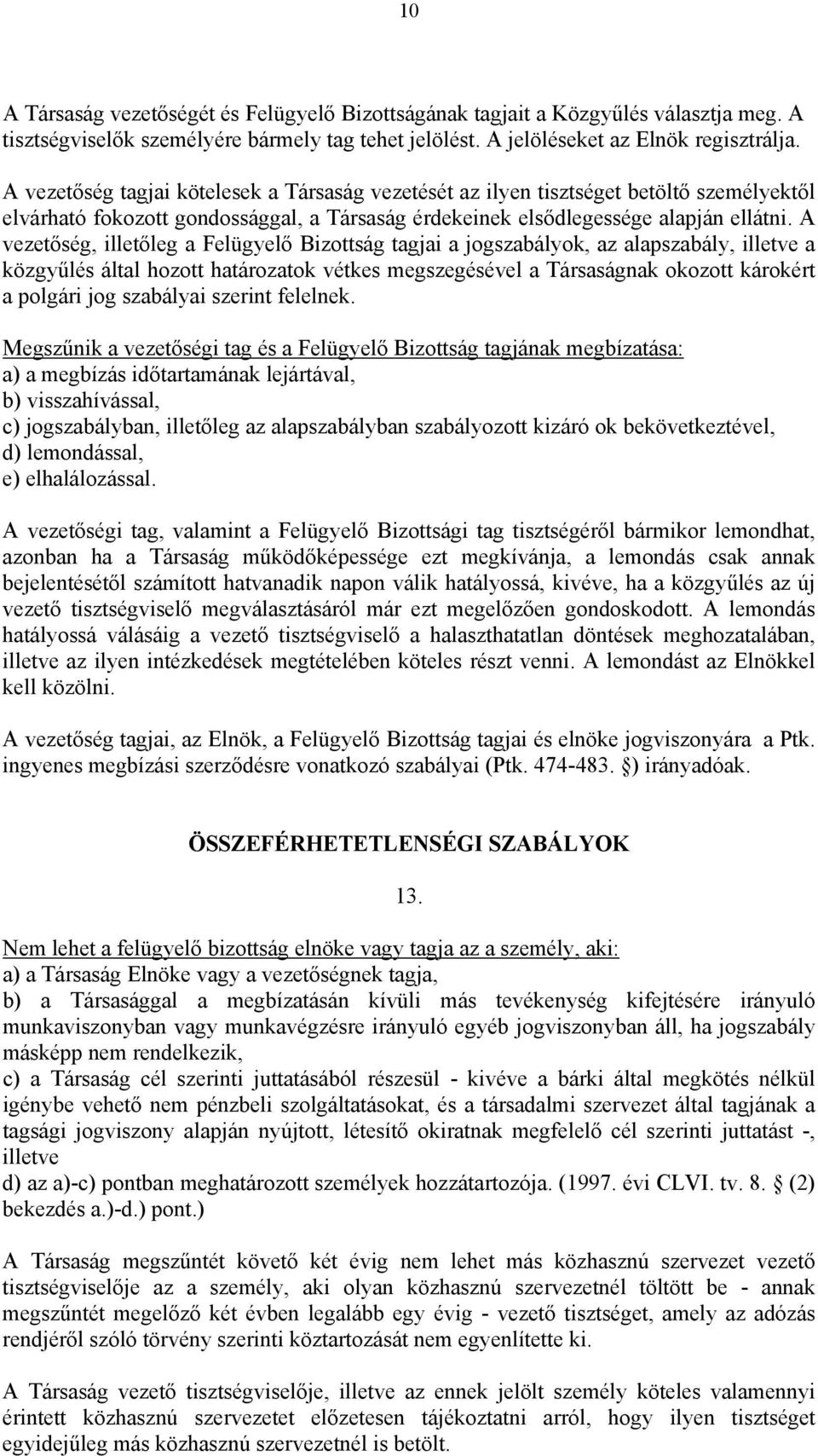 10

A Társaság vezetőségét és Felügyelő Bizottságának tagjait a Közgyűlés választja meg. A tisztségviselők személyére bármely tag tehet jelölést. A jelöléseket az Elnök regisztrálja.

A vezetőség tagjai kötelesek a Társaság vezetését az ilyen tisztséget betöltő személyektől elvárható fokozott gondossággal, a Társaság érdekeinek elsődlegessége alapján ellátni. A vezetőség, illetőleg a Felügyelő Bizottság tagjai a jogszabályok, az alapszabály, illetve a közgyűlés által hozott határozatok vétkes megszegésével a Társaságnak okozott károkért a polgári jog szabályai szerint felelnek.

Megszűnik a vezetőségi tag és a Felügyelő Bizottság tagjának megbízatása:
a) a megbízás időtartamának lejártával,
b) visszahívással,
c) jogszabályban, illetőleg az alapszabályban szabályozott kizáró ok bekövetkeztével,
d) lemondással,
e) elhalálozással.

A vezetőségi tag, valamint a Felügyelő Bizottsági tag tisztségéről bármikor lemondhat, azonban ha a Társaság működőképessége ezt megkívánja, a lemondás csak annak bejelentésétől számított hatvanadik napon válik hatályossá, kivéve, ha a közgyűlés az új vezető tisztségviselő megválasztásáról már ezt megelőzően gondoskodott. A lemondás hatályossá válásáig a vezető tisztségviselő a halaszthatatlan döntések meghozatalában, illetve az ilyen intézkedések megtételében köteles részt venni. A lemondást az Elnökkel kell közölni.

A vezetőség tagjai, az Elnök, a Felügyelő Bizottság tagjai és elnöke jogviszonyára a Ptk. ingyenes megbízási szerződésre vonatkozó szabályai (Ptk. 474-483. §) irányadóak.

ÖSSZEFÉRHETETLENSÉGI SZABÁLYOK

13.

Nem lehet a felügyelő bizottság elnöke vagy tagja az a személy, aki:
a) a Társaság Elnöke vagy a vezetőségnek tagja,
b) a Társasággal a megbízatásán kívüli más tevékenység kifejtésére irányuló munkaviszonyban vagy munkavégzésre irányuló egyéb jogviszonyban áll, ha jogszabály másképp nem rendelkezik,
c) a Társaság cél szerinti juttatásából részesül - kivéve a bárki által megkötés nélkül igénybe vehető nem pénzbeli szolgáltatásokat, és a társadalmi szervezet által tagjának a tagsági jogviszony alapján nyújtott, létesítő okiratnak megfelelő cél szerinti juttatást -, illetve
d) az a)-c) pontban meghatározott személyek hozzátartozója. (1997. évi CLVI. tv. 8. § (2) bekezdés a.)-d.) pont.)

A Társaság megszűntét követő két évig nem lehet más közhasznú szervezet vezető tisztségviselője az a személy, aki olyan közhasznú szervezetnél töltött be - annak megszűntét megelőző két évben legalább egy évig - vezető tisztséget, amely az adózás rendjéről szóló törvény szerinti köztartozását nem egyenlítette ki.

A Társaság vezető tisztségviselője, illetve az ennek jelölt személy köteles valamennyi érintett közhasznú szervezetet előzetesen tájékoztatni arról, hogy ilyen tisztséget egyidejűleg más közhasznú szervezetnél is betölt.